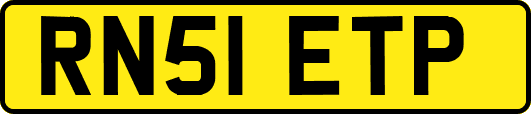 RN51 ETP